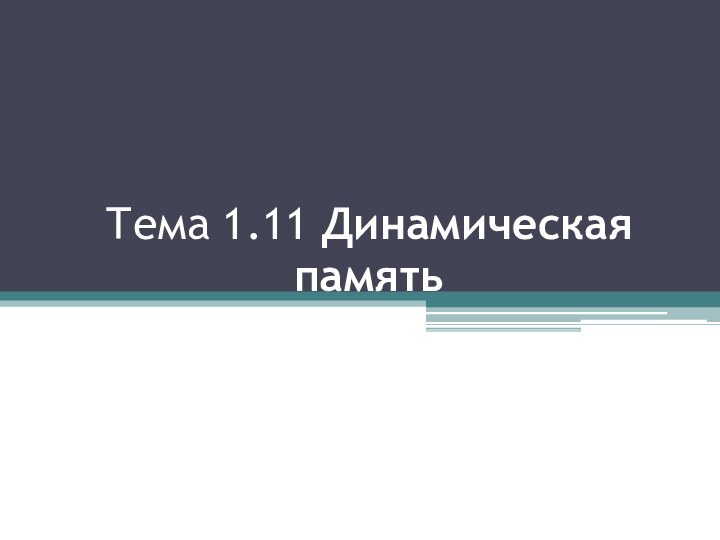 Тема 1.11 Динамическая память